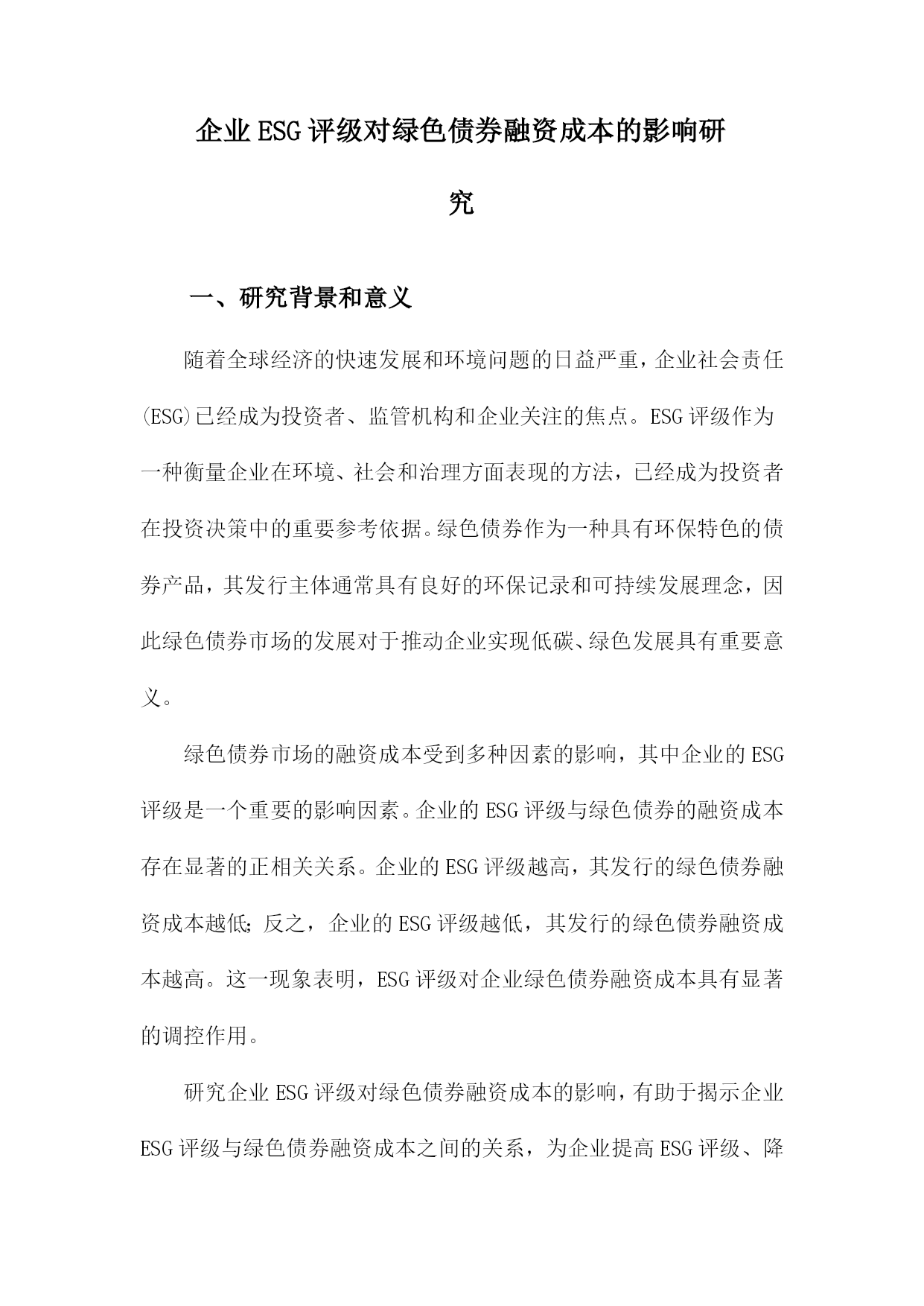 企业ESG评级对绿色债券融资成本的影响研究

一、研究背景和意义

随着全球经济的快速发展和环境问题的日益严重，企业社会责任(ESG)已经成为投资者、监管机构和企业关注的焦点。ESG评级作为一种衡量企业在环境、社会和治理方面表现的方法，已经成为投资者在投资决策中的重要参考依据。绿色债券作为一种具有环保特色的债券产品，其发行主体通常具有良好的环保记录和可持续发展理念，因此绿色债券市场的发展对于推动企业实现低碳、绿色发展具有重要意义。

绿色债券市场的融资成本受到多种因素的影响，其中企业的ESG评级是一个重要的影响因素。企业的ESG评级与绿色债券的融资成本存在显著的正相关关系。企业的ESG评级越高，其发行的绿色债券融资成本越低；反之，企业的ESG评级越低，其发行的绿色债券融资成本越高。这一现象表明，ESG评级对企业绿色债券融资成本具有显著的调控作用。

研究企业ESG评级对绿色债券融资成本的影响，有助于揭示企业ESG评级与绿色债券融资成本之间的关系，为企业提高ESG评级、降